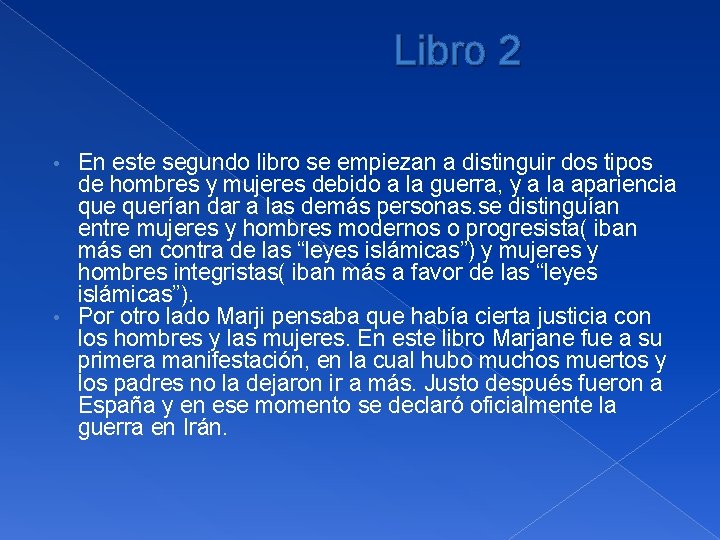 Libro 2

• En este segundo libro se empiezan a distinguir dos tipos de hombres y mujeres debido a la guerra, y a la apariencia que querían dar a las demás personas.se distinguían entre mujeres y hombres modernos o progresista( iban más en contra de las “leyes islámicas”) y mujeres y hombres integristas( iban más a favor de las “leyes islámicas”).
• Por otro lado Marji pensaba que había cierta justicia con los hombres y las mujeres. En este libro Marjane fue a su primera manifestación, en la cual hubo muchos muertos y los padres no la dejaron ir a más. Justo después fueron a España y en ese momento se declaró oficialmente la guerra en Irán.